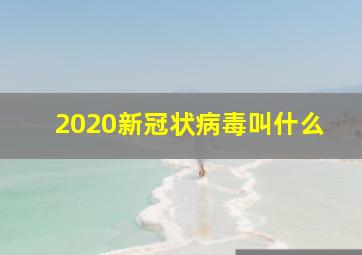 2020新冠状病毒叫什么